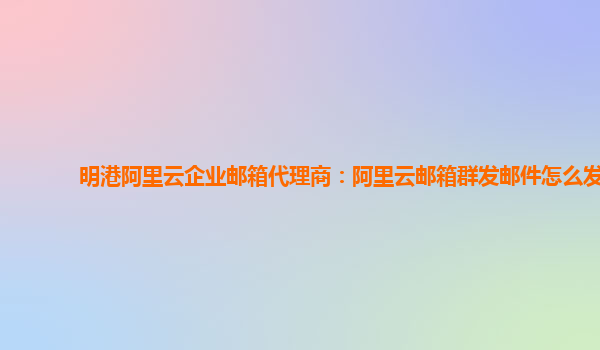 明港阿里云企业邮箱代理商：阿里云邮箱群发邮件怎么发